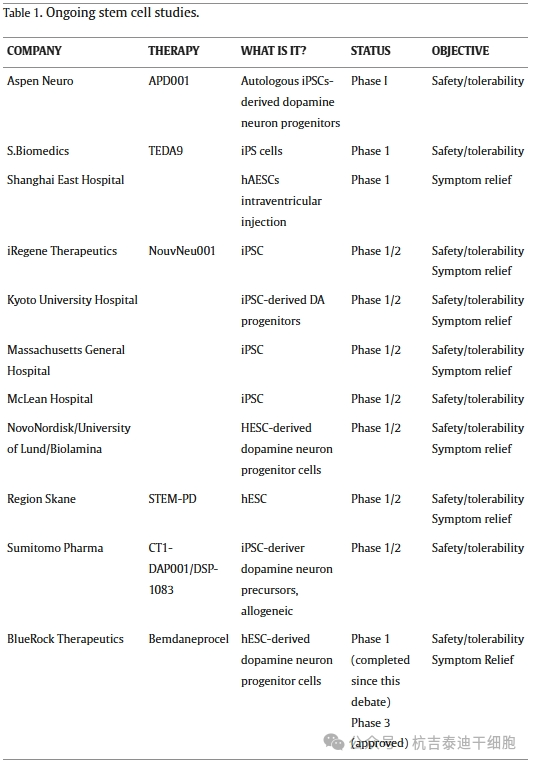 Table 1. Ongoing stem cell studies.

| COMPANY | THERAPY | WHAT IS IT? | STATUS | OBJECTIVE |
|---|---|---|---|---|
| Aspen Neuro | APD001 | Autologous iPSCs-derived dopamine neuron progenitors | Phase I | Safety/tolerability |
| S.Biomedics | TEDA9 | iPS cells | Phase 1 | Safety/tolerability |
| Shanghai East Hospital | | hAESCs intraventricular injection | Phase 1 | Symptom relief |
| iRegene Therapeutics | NouvNeu001 | iPSC | Phase 1/2 | Safety/tolerability Symptom relief |
| Kyoto University Hospital | | iPSC-derived DA progenitors | Phase 1/2 | Safety/tolerability Symptom relief |
| Massachusetts General Hospital | | iPSC | Phase 1/2 | Safety/tolerability Symptom relief |
| McLean Hospital | | iPSC | Phase 1/2 | Safety/tolerability |
| NovoNordisk/University of Lund/Biolamina | | HESC-derived dopamine neuron progenitor cells | Phase 1/2 | Safety/tolerability Symptom relief |
| Region Skane | STEM-PD | hESC | Phase 1/2 | Safety/tolerability Symptom relief |
| Sumitomo Pharma | CT1-DAP001/DSP-1083 | iPSC-deriver dopamine neuron precursors, allogeneic | Phase 1/2 | Safety/tolerability |
| BlueRock Therapeutics | Bemdaneprocel | hESC-derived dopamine neuron progenitor cells | Phase 1 (completed since this debate) Phase 3 (approved) | Safety/tolerability Symptom Relief |

公众号 · 杭吉泰迪干细胞